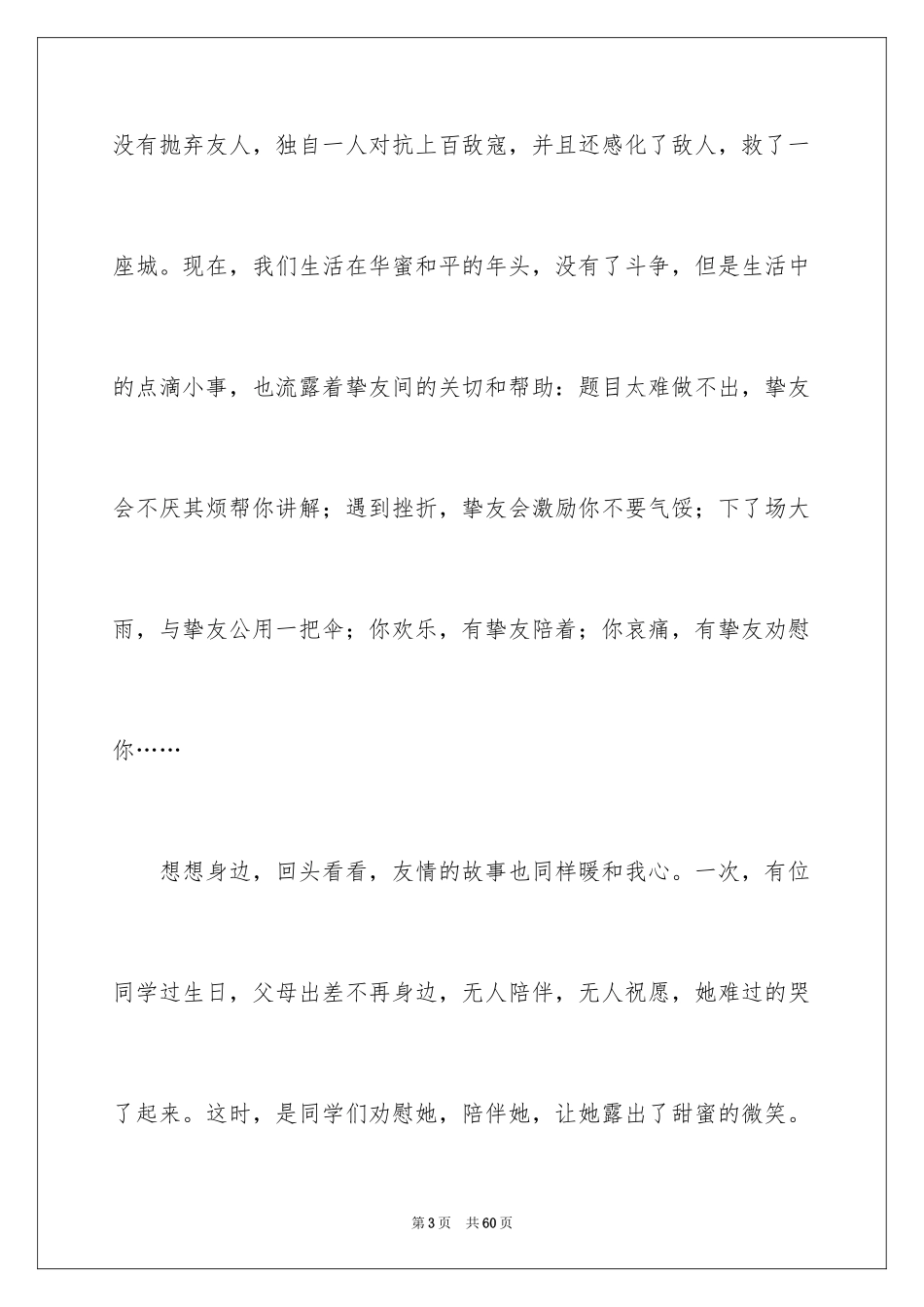 没有抛弃友人，独自一人对抗上百敌寇，并且还感化了敌人，救了一座城。现在，我们生活在华蜜和平的年头，没有了斗争，但是生活中的点滴小事，也流露着挚友间的关切和帮助：题目太难做不出，挚友会不厌其烦帮你讲解；遇到挫折，挚友会激励你不要气馁；下了场大雨，与挚友公用一把伞；你欢乐，有挚友陪着；你哀痛，有挚友劝慰你……

想想身边，回头看看，友情的故事也同样暖和我心。一次，有位同学过生日，父母出差不再身边，无人陪伴，无人祝愿，她难过的哭了起来。这时，是同学们劝慰她，陪伴她，让她露出了甜蜜的微笑。

第3页 共60页